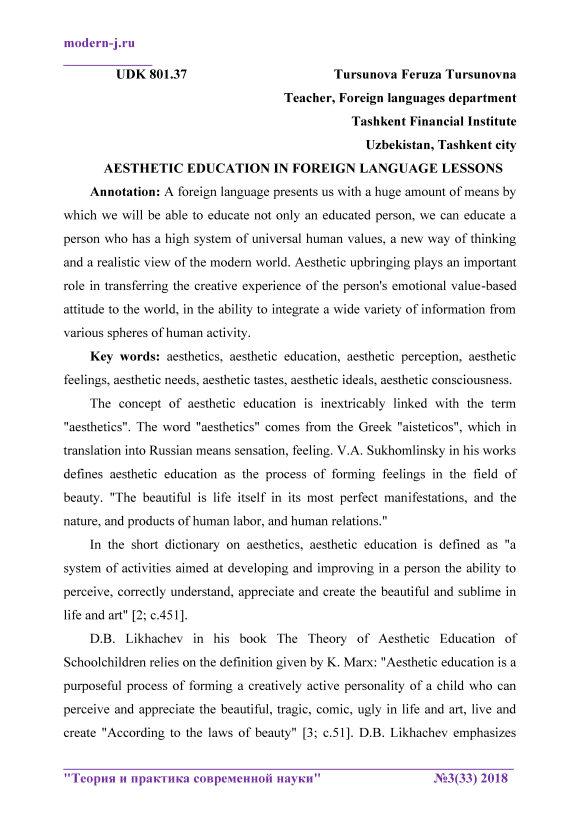 modern-j.ru

UDK 801.37

Tursunova Feruza Tursunovna
Teacher, Foreign languages department
Tashkent Financial Institute
Uzbekistan, Tashkent city

AESTHETIC EDUCATION IN FOREIGN LANGUAGE LESSONS

Annotation: A foreign language presents us with a huge amount of means by which we will be able to educate not only an educated person, we can educate a person who has a high system of universal human values, a new way of thinking and a realistic view of the modern world. Aesthetic upbringing plays an important role in transferring the creative experience of the person's emotional value-based attitude to the world, in the ability to integrate a wide variety of information from various spheres of human activity.

Key words: aesthetics, aesthetic education, aesthetic perception, aesthetic feelings, aesthetic needs, aesthetic tastes, aesthetic ideals, aesthetic consciousness.

The concept of aesthetic education is inextricably linked with the term "aesthetics". The word "aesthetics" comes from the Greek "aisteticos", which in translation into Russian means sensation, feeling. V.A. Sukhomlinsky in his works defines aesthetic education as the process of forming feelings in the field of beauty. "The beautiful is life itself in its most perfect manifestations, and the nature, and products of human labor, and human relations."

In the short dictionary on aesthetics, aesthetic education is defined as "a system of activities aimed at developing and improving in a person the ability to perceive, correctly understand, appreciate and create the beautiful and sublime in life and art" [2; c.451].

D.B. Likhachev in his book The Theory of Aesthetic Education of Schoolchildren relies on the definition given by K. Marx: "Aesthetic education is a purposeful process of forming a creatively active personality of a child who can perceive and appreciate the beautiful, tragic, comic, ugly in life and art, live and create "According to the laws of beauty" [3; c.51]. D.B. Likhachev emphasizes

"Теория и практика современной науки" №3(33) 2018